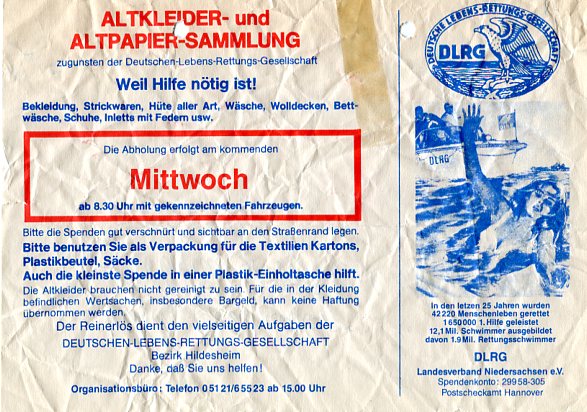 ALTKLEIDER- und
ALTPAPIER-SAMMLUNG

zugunsten der Deutschen-Lebens-Rettungs-Gesellschaft

Weil Hilfe nötig ist!

Bekleidung, Strickwaren, Hüte aller Art, Wäsche, Wolldecken, Bettwäsche, Schuhe, Inletts mit Federn usw.

Die Abholung erfolgt am kommenden

Mittwoch

ab 8.30 Uhr mit gekennzeichneten Fahrzeugen.

Bitte die Spenden gut verschnürt und sichtbar an den Straßenrand legen.

Bitte benutzen Sie als Verpackung für die Textilien Kartons, Plastikbeutel, Säcke.

Auch die kleinste Spende in einer Plastik-Einholtasche hilft.

Die Altkleider brauchen nicht gereinigt zu sein. Für die in der Kleidung befindlichen Wertsachen, insbesondere Bargeld, kann keine Haftung übernommen werden.

Der Reinerlös dient den vielseitigen Aufgaben der

DEUTSCHEN-LEBENS-RETTUNGS-GESELLSCHAFT
Bezirk Hildesheim
Danke, daß Sie uns helfen!

Organisationsbüro: Telefon 05121/65523 ab 15.00 Uhr

DEUTSCHE LEBENS-RETTUNGS-GESELLSCHAFT
DLRG

DLRG

In den letzen 25 Jahren wurden
42220 Menschenleben gerettet
1650000 1. Hilfe geleistet
12,1 Mil. Schwimmer ausgebildet
davon 1.9 Mil. Rettungsschwimmer

DLRG
Landesverband Niedersachsen e.V.
Spendenkonto: 29958-305
Postscheckamt Hannover